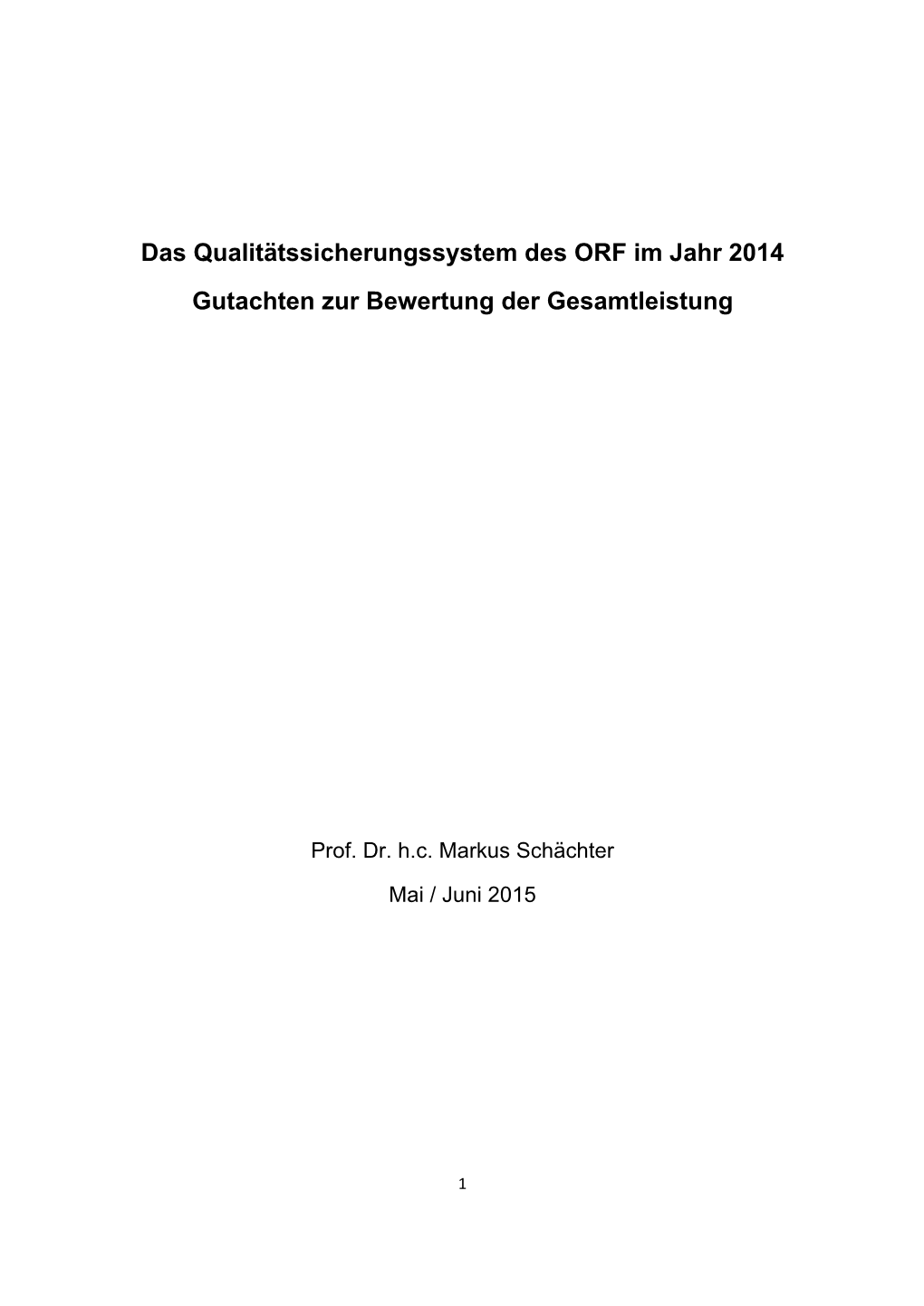 Das Qualitätssicherungssystem des ORF im Jahr 2014

Gutachten zur Bewertung der Gesamtleistung

Prof. Dr. h.c. Markus Schächter

Mai / Juni 2015

1